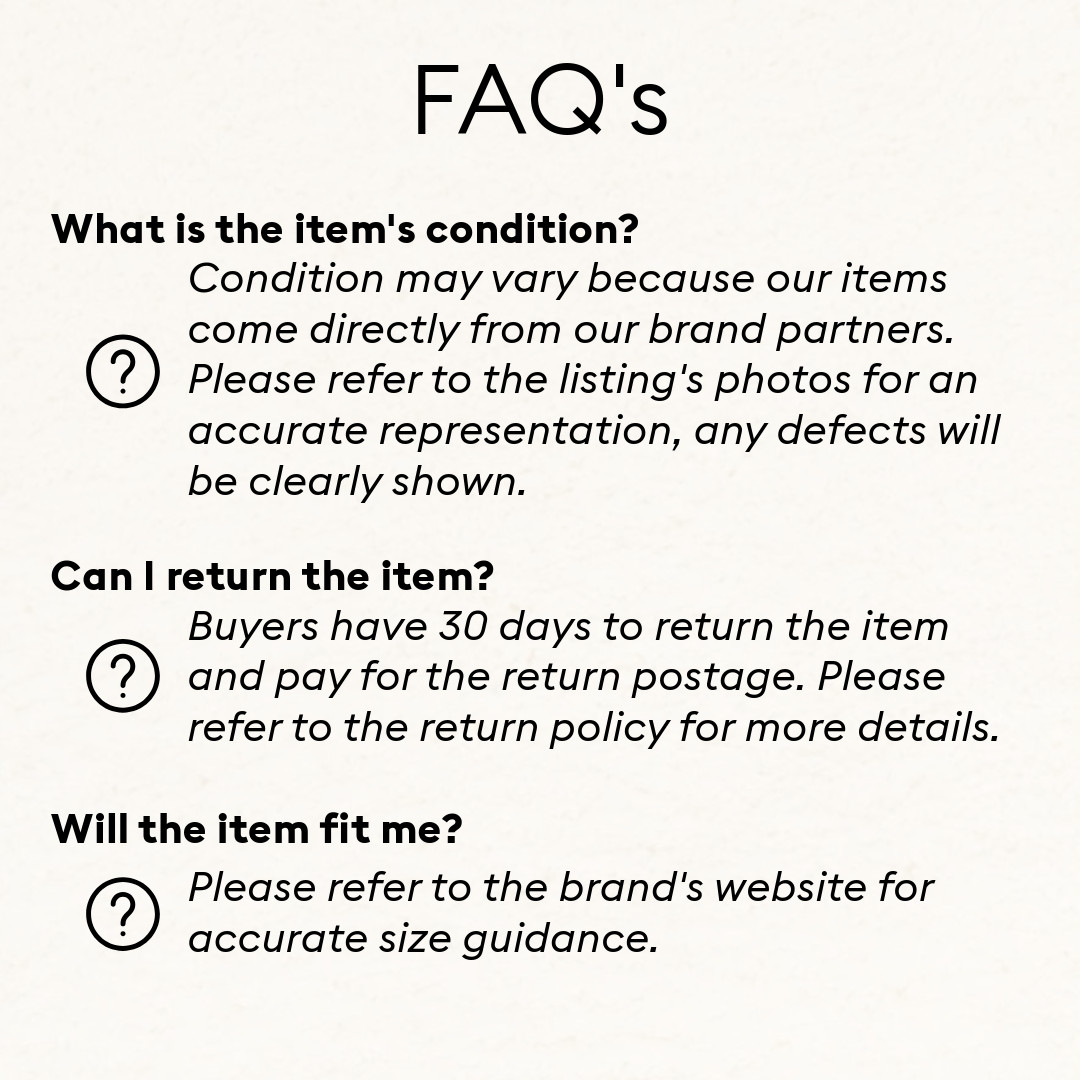 FAQ's

What is the item's condition?

?

Condition may vary because our items come directly from our brand partners. Please refer to the listing's photos for an accurate representation, any defects will be clearly shown.

Can I return the item?

?

Buyers have 30 days to return the item and pay for the return postage. Please refer to the return policy for more details.

Will the item fit me?

?

Please refer to the brand's website for accurate size guidance.